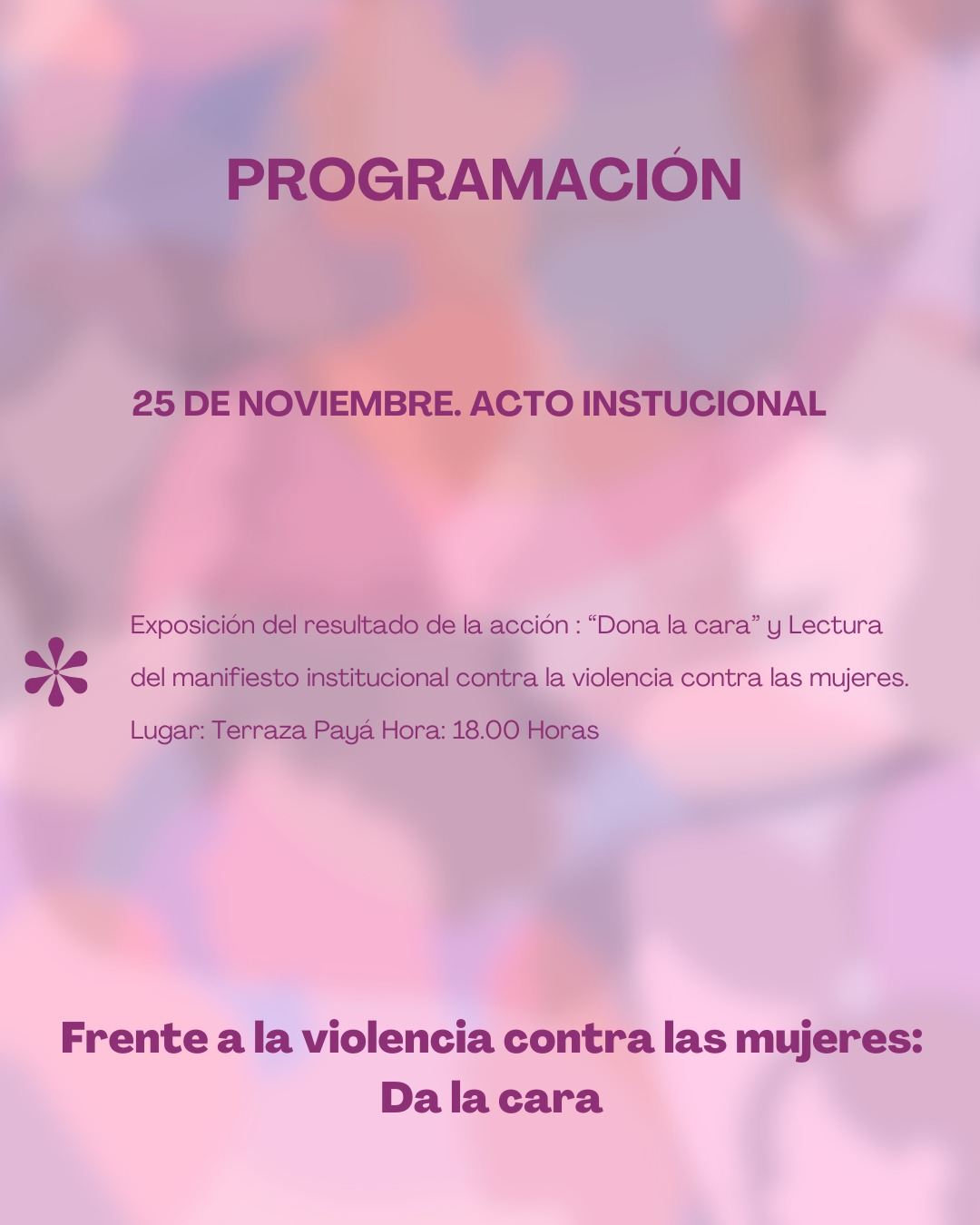 PROGRAMACIÓN

25 DE NOVIEMBRE. ACTO INSTUCIONAL

Exposición del resultado de la acción : “Dona la cara” y Lectura del manifiesto institucional contra la violencia contra las mujeres.
Lugar: Terraza Payá Hora: 18.00 Horas

Frente a la violencia contra las mujeres: Da la cara